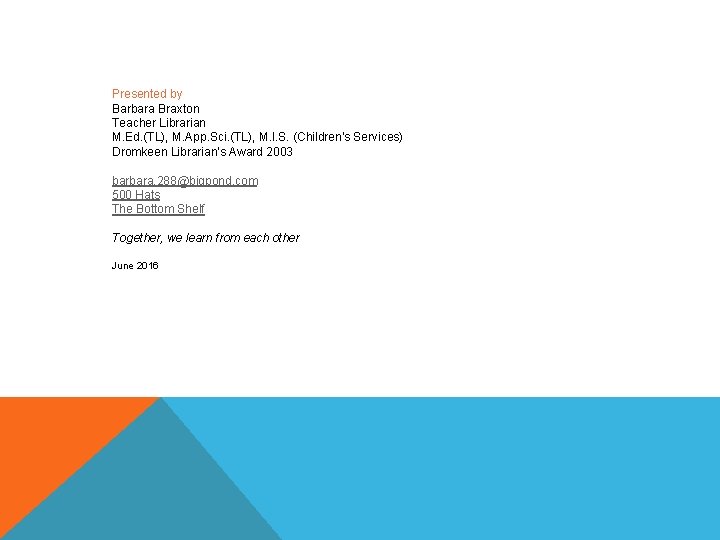 Presented by
Barbara Braxton
Teacher Librarian
M.Ed.(TL), M.App.Sci.(TL), M.I.S. (Children's Services)
Dromkeen Librarian's Award 2003

barbara.288@bigpond.com
500 Hats
The Bottom Shelf

Together, we learn from each other

June 2016